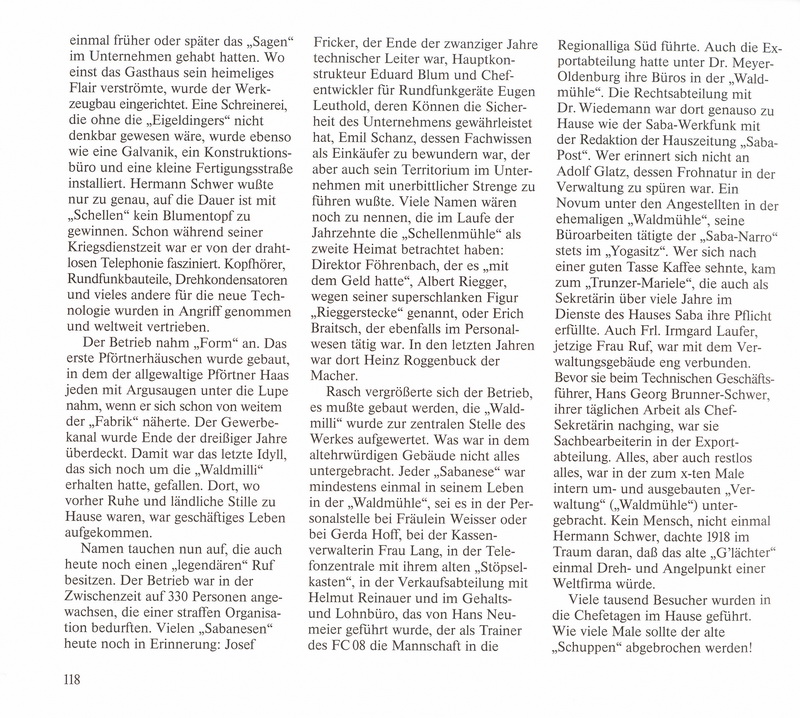 einmal früher oder später das „Sagen“ im Unternehmen gehabt hatten. Wo einst das Gasthaus sein heimeliges Flair verströmte, wurde der Werkzeugbau eingerichtet. Eine Schreinerei, die ohne die „Eigeldingers“ nicht denkbar gewesen wäre, wurde ebenso wie eine Galvanik, ein Konstruktionsbüro und eine kleine Fertigungsstraße installiert. Hermann Schwer wußte nur zu genau, auf die Dauer ist mit „Schellen“ kein Blumentopf zu gewinnen. Schon während seiner Kriegsdienstzeit war er von der drahtlosen Telephonie fasziniert. Kopfhörer, Rundfunkbauteile, Drehkondensatoren und vieles andere für die neue Technologie wurden in Angriff genommen und weltweit vertrieben.

Der Betrieb nahm „Form“ an. Das erste Pförtnerhäuschen wurde gebaut, in dem der allgewaltige Pförtner Haas jeden mit Argusaugen unter die Lupe nahm, wenn er sich schon von weitem der „Fabrik“ näherte. Der Gewerbekanal wurde Ende der dreißiger Jahre überdeckt. Damit war das letzte Idyll, das sich noch um die „Waldmilli“ erhalten hatte, gefallen. Dort, wo vorher Ruhe und ländliche Stille zu Hause waren, war geschäftiges Leben aufgekommen.

Namen tauchen nun auf, die auch heute noch einen „legendären“ Ruf besitzen. Der Betrieb war in der Zwischenzeit auf 330 Personen angewachsen, die einer straffen Organisation bedurften. Vielen „Sabanesen“ heute noch in Erinnerung: Josef Fricker, der Ende der zwanziger Jahre technischer Leiter war, Hauptkonstrukteur Eduard Blum und Chefentwickler für Rundfunkgeräte Eugen Leuthold, deren Können die Sicherheit des Unternehmens gewährleistet hat, Emil Schanz, dessen Fachwissen als Einkäufer zu bewundern war, der aber auch sein Territorium im Unternehmen mit unerbittlicher Strenge zu führen wußte. Viele Namen wären noch zu nennen, die im Laufe der Jahrzehnte die „Schellenmühle“ als zweite Heimat betrachtet haben: Direktor Föhrenbach, der es „mit dem Geld hatte“, Albert Riegger, wegen seiner superschlanken Figur „Rieggerstecke“ genannt, oder Erich Braitsch, der ebenfalls im Personalwesen tätig war. In den letzten Jahren war dort Heinz Roggenbuck der Macher.

Rasch vergrößerte sich der Betrieb, es mußte gebaut werden, die „Waldmilli“ wurde zur zentralen Stelle des Werkes aufgewertet. Was war in dem altehrwürdigen Gebäude nicht alles untergebracht. Jeder „Sabanese“ war mindestens einmal in seinem Leben in der „Waldmühle“, sei es in der Personalstelle bei Fräulein Weisser oder bei Gerda Hoff, bei der Kassenverwalterin Frau Lang, in der Telefonzentrale mit ihrem alten „Stöpselkasten“, in der Verkaufsabteilung mit Helmut Reinauer und im Gehalts- und Lohnbüro, das von Hans Neumeier geführt wurde, der als Trainer des FC 08 die Mannschaft in die Regionalliga Süd führte. Auch die Exportabteilung hatte unter Dr. Meyer-Oldenburg ihre Büros in der „Waldmühle“. Die Rechtsabteilung mit Dr. Wiedemann war dort genauso zu Hause wie der Saba-Werkfunk mit der Redaktion der Hauszeitung „Saba-Post“. Wer erinnert sich nicht an Adolf Glatz, dessen Frohnatur in der Verwaltung zu spüren war. Ein Novum unter den Angestellten in der ehemaligen „Waldmühle“, seine Büroarbeiten tätigte der „Saba-Narro“ stets im „Yogasitz“. Wer sich nach einer guten Tasse Kaffee sehnte, kam zum „Trunzer-Mariele“, die auch als Sekretärin über viele Jahre im Dienste des Hauses Saba ihre Pflicht erfüllte. Auch Frl. Irmgard Laufer, jetzige Frau Ruf, war mit dem Verwaltungsgebäude eng verbunden. Bevor sie beim Technischen Geschäftsführer, Hans Georg Brunner-Schwer, ihrer täglichen Arbeit als Chef-Sekretärin nachging, war sie Sachbearbeiterin in der Exportabteilung. Alles, aber auch restlos alles, war in der zum x-ten Male intern um- und ausgebauten „Verwaltung“ („Waldmühle“) untergebracht. Kein Mensch, nicht einmal Hermann Schwer, dachte 1918 im Traum daran, daß das alte „G'lächter“ einmal Dreh- und Angelpunkt einer Weltfirma würde.

Viele tausend Besucher wurden in die Chefetagen im Hause geführt. Wie viele Male sollte der alte „Schuppen“ abgebrochen werden!

118